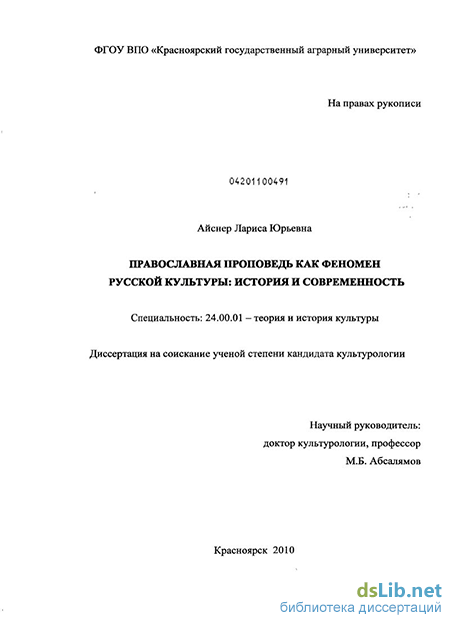 ФГОУ ВПО «Красноярский государственный аграрный университет»

На правах рукописи

04201100491

Айснер Лариса Юрьевна

ПРАВОСЛАВНАЯ ПРОПОВЕДЬ КАК ФЕНОМЕН РУССКОЙ КУЛЬТУРЫ: ИСТОРИЯ И СОВРЕМЕННОСТЬ

Специальность: 24.00.01 – теория и история культуры

Диссертация на соискание ученой степени кандидата культурологии

Научный руководитель:
доктор культурологии, профессор
М.Б. Абсалямов

Красноярск 2010

dsLib.net
библиотека диссертаций